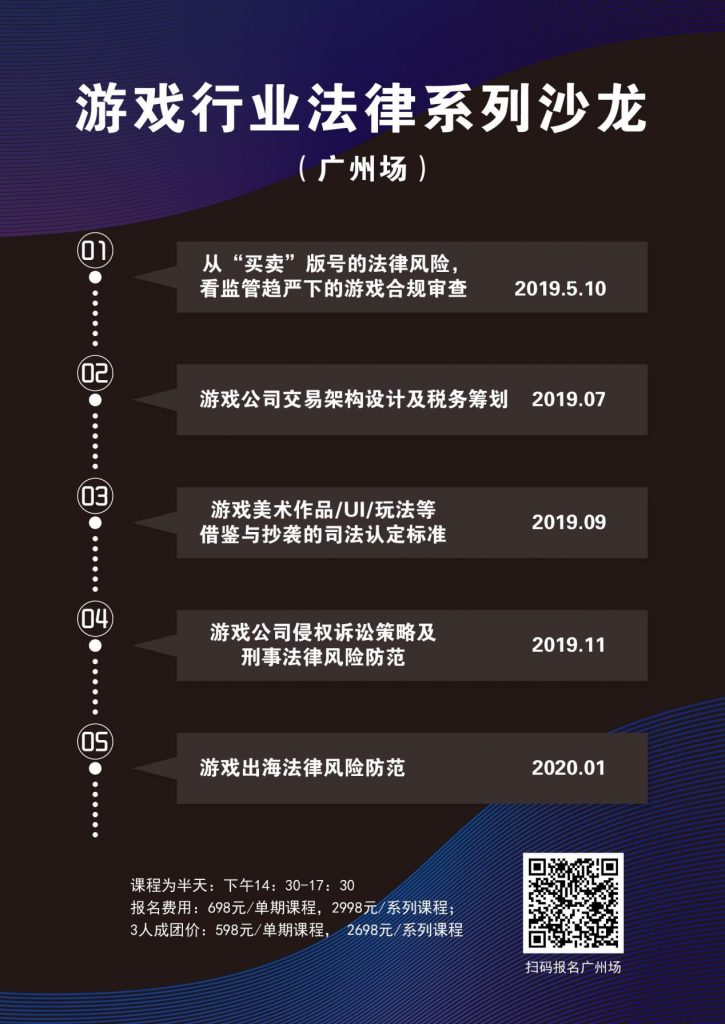 游戏行业法律系列沙龙

（广州场）

01

从“买卖”版号的法律风险，
看监管趋严下的游戏合规审查 2019.5.10

02

游戏公司交易架构设计及税务筹划 2019.07

03

游戏美术作品/UI/玩法等
借鉴与抄袭的司法认定标准 2019.09

04

游戏公司侵权诉讼策略及
刑事法律风险防范 2019.11

05

游戏出海法律风险防范 2020.01

课程为半天：下午14：30-17：30
报名费用：698元/单期课程，2998元/系列课程；
3人成团价：598元/单期课程， 2698元/系列课程

扫码报名广州场